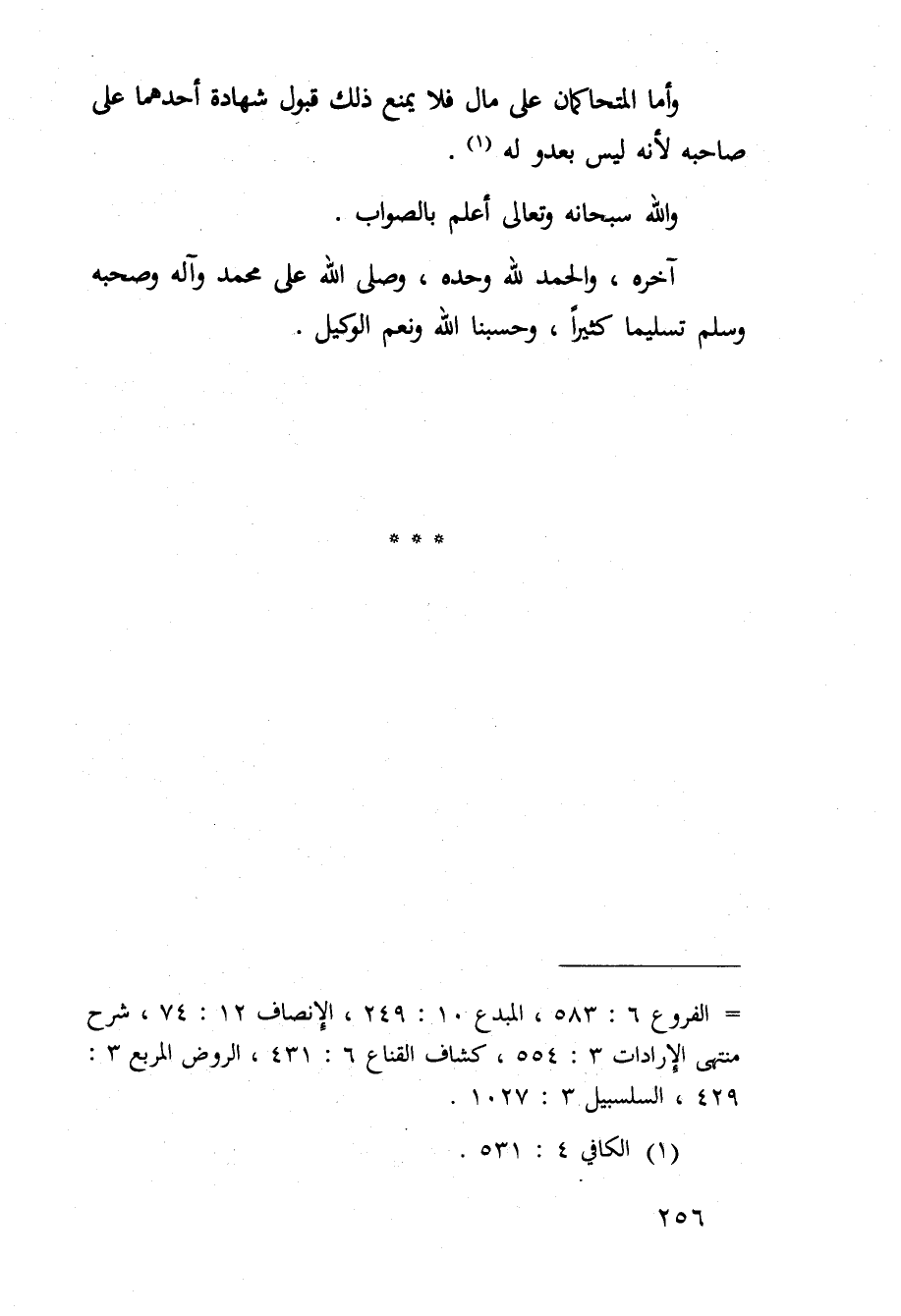 وأما المتحاكمان على مال فلا يمنع ذلك قبول شهادة أحدهما على صاحبه لأنه ليس بعدو له $^{(١)}$ .

والله سبحانه وتعالى أعلم بالصواب .

آخره ، والحمد لله وحده ، وصلى الله على محمد وآله وصحبه وسلم تسليما كثيراً ، وحسبنا الله ونعم الوكيل .

* * *

= الفروع ٦ : ٥٨٣ ، المبدع ١٠ : ٢٤٩ ، الإنصاف ١٢ : ٧٤ ، شرح منتهى الإرادات ٣ : ٥٥٤ ، كشاف القناع ٦ : ٤٣١ ، الروض المربع ٣ : ٤٢٩ ، السلسبيل ٣ : ١٠٢٧ .

(١) الكافي ٤ : ٥٣١ .

٢٥٦